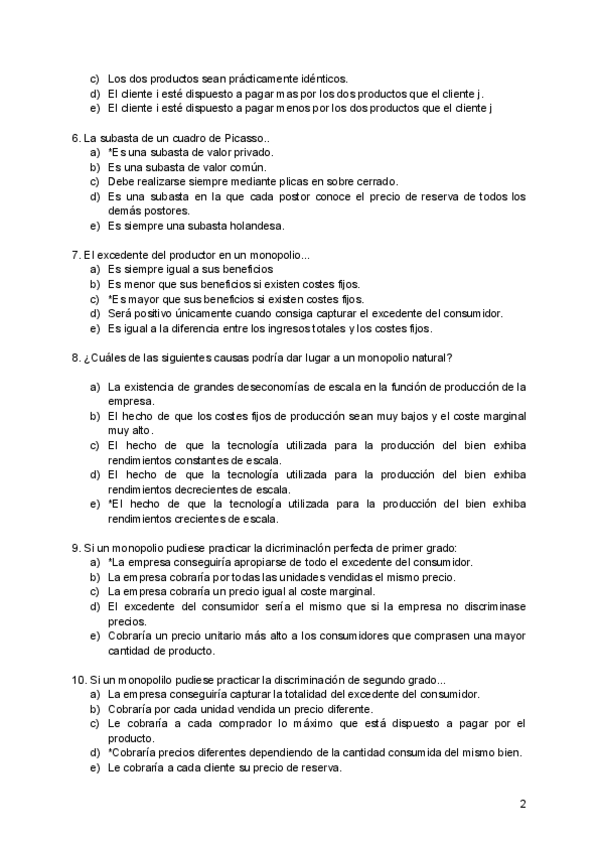 c) Los dos productos sean prácticamente idénticos.
d) El cliente i esté dispuesto a pagar mas por los dos productos que el cliente j.
e) El cliente i esté dispuesto a pagar menos por los dos productos que el cliente j

6. La subasta de un cuadro de Picasso..
a) *Es una subasta de valor privado.
b) Es una subasta de valor común.
c) Debe realizarse siempre mediante plicas en sobre cerrado.
d) Es una subasta en la que cada postor conoce el precio de reserva de todos los demás postores.
e) Es siempre una subasta holandesa.

7. El excedente del productor en un monopolio...
a) Es siempre igual a sus beneficios
b) Es menor que sus beneficios si existen costes fijos.
c) *Es mayor que sus beneficios si existen costes fijos.
d) Será positivo únicamente cuando consiga capturar el excedente del consumidor.
e) Es igual a la diferencia entre los ingresos totales y los costes fijos.

8. ¿Cuáles de las siguientes causas podría dar lugar a un monopolio natural?

a) La existencia de grandes deseconomías de escala en la función de producción de la empresa.
b) El hecho de que los costes fijos de producción sean muy bajos y el coste marginal muy alto.
c) El hecho de que la tecnología utilizada para la producción del bien exhiba rendimientos constantes de escala.
d) El hecho de que la tecnología utilizada para la producción del bien exhiba rendimientos decrecientes de escala.
e) *El hecho de que la tecnología utilizada para la producción del bien exhiba rendimientos crecientes de escala.

9. Si un monopolio pudiese practicar la dicriminaclón perfecta de primer grado:
a) *La empresa conseguiría apropiarse de todo el excedente del consumidor.
b) La empresa cobraría por todas las unidades vendidas el mismo precio.
c) La empresa cobraría un precio igual al coste marginal.
d) El excedente del consumidor sería el mismo que si la empresa no discriminase precios.
e) Cobraría un precio unitario más alto a los consumidores que comprasen una mayor cantidad de producto.

10. Si un monopolilo pudiese practicar la discriminación de segundo grado...
a) La empresa conseguiría capturar la totalidad del excedente del consumidor.
b) Cobraría por cada unidad vendida un precio diferente.
c) Le cobraría a cada comprador lo máximo que está dispuesto a pagar por el producto.
d) *Cobraría precios diferentes dependiendo de la cantidad consumida del mismo bien.
e) Le cobraría a cada cliente su precio de reserva.

2